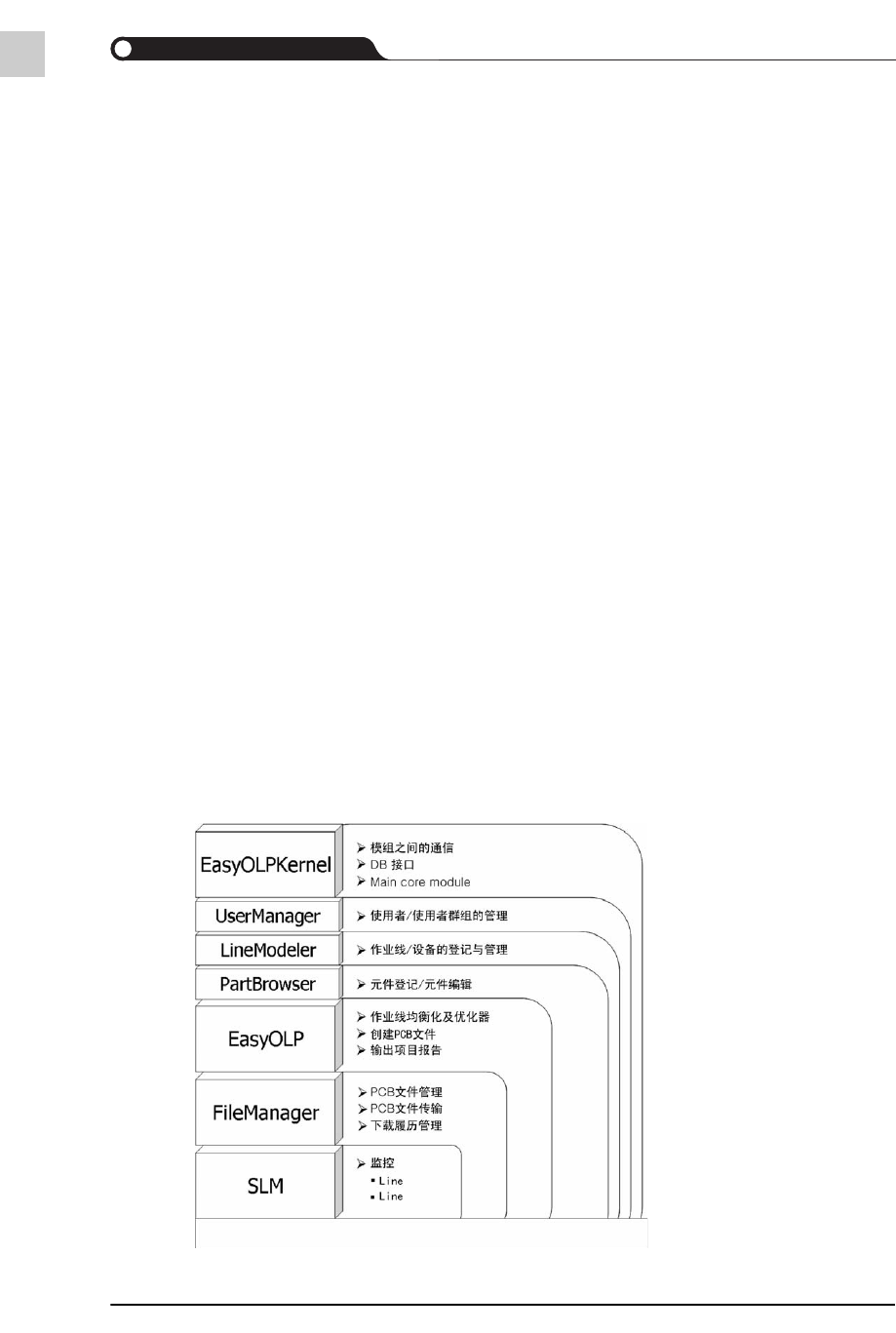 EasyOLPKernel
➢ 模组之间的通信
➢ DB 接口
➢ Main core module

UserManager
➢ 使用者/使用者群组的管理

LineModeler
➢ 作业线/设备的登记与管理

PartBrowser
➢ 元件登记/元件编辑

EasyOLP
➢ 作业线均衡化及优化器
➢ 创建PCB文件
➢ 输出项目报告

FileManager
➢ PCB文件管理
➢ PCB文件传输
➢ 下载履历管理

SLM
➢ 监控
▪ Line
▪ Line